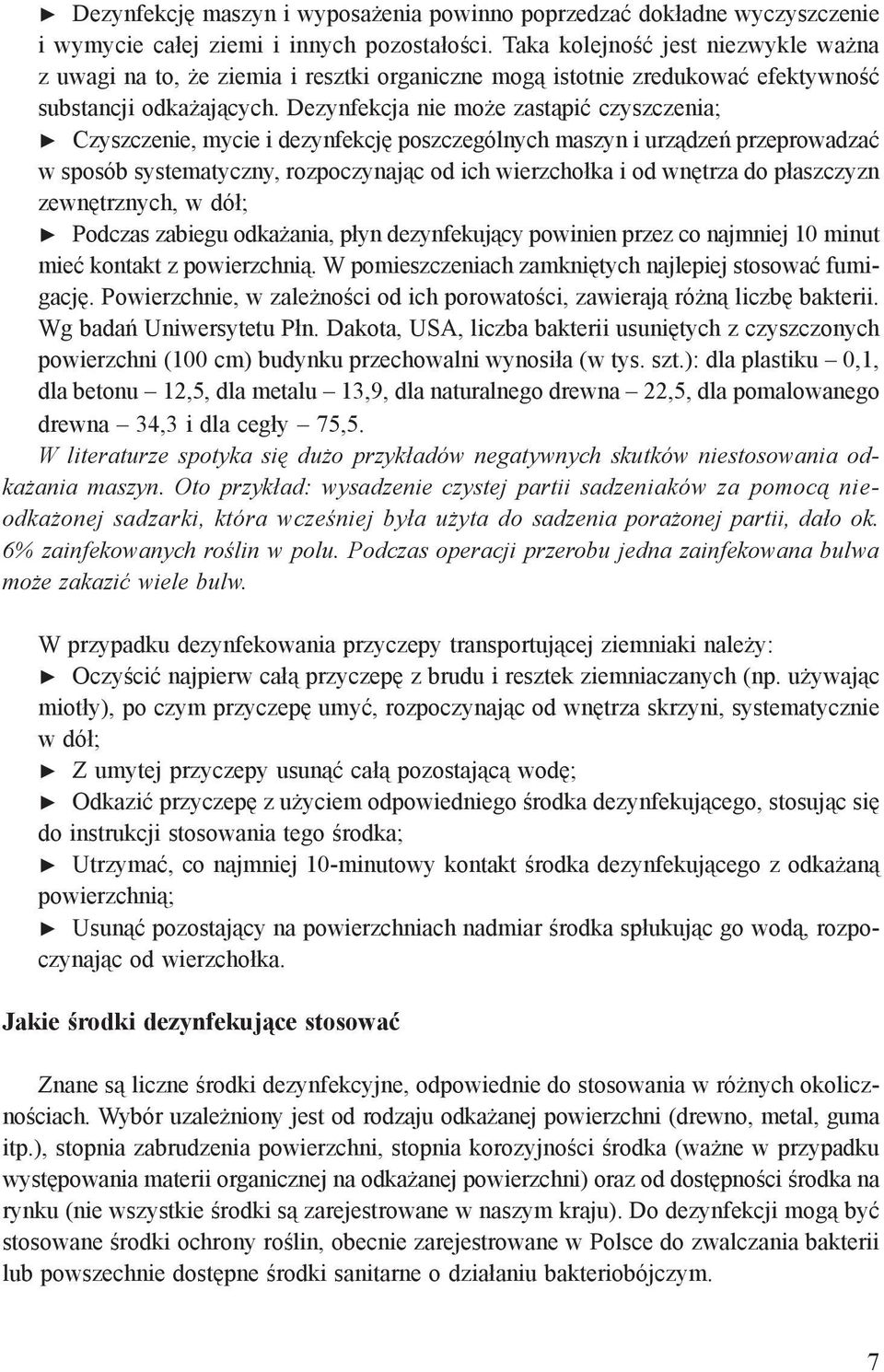 ► Dezynfekcję maszyn i wyposażenia powinno poprzedzać dokładne wyczyszczenie i wymycie całej ziemi i innych pozostałości. Taka kolejność jest niezwykle ważna z uwagi na to, że ziemia i resztki organiczne mogą istotnie zredukować efektywność substancji odkażających. Dezynfekcja nie może zastąpić czyszczenia;
► Czyszczenie, mycie i dezynfekcję poszczególnych maszyn i urządzeń przeprowadzać w sposób systematyczny, rozpoczynając od ich wierzchołka i od wnętrza do płaszczyzn zewnętrznych, w dół;
► Podczas zabiegu odkażania, płyn dezynfekujący powinien przez co najmniej 10 minut mieć kontakt z powierzchnią. W pomieszczeniach zamkniętych najlepiej stosować fumigację. Powierzchnie, w zależności od ich porowatości, zawierają różną liczbę bakterii. Wg badań Uniwersytetu Płn. Dakota, USA, liczba bakterii usuniętych z czyszczonych powierzchni (100 cm) budynku przechowalni wynosiła (w tys. szt.): dla plastiku – 0,1, dla betonu – 12,5, dla metalu – 13,9, dla naturalnego drewna – 22,5, dla pomalowanego drewna – 34,3 i dla cegły – 75,5.
W literaturze spotyka się dużo przykładów negatywnych skutków niestosowania odkażania maszyn. Oto przykład: wysadzenie czystej partii sadzeniaków za pomocą nieodkażonej sadzarki, która wcześniej była użyta do sadzenia porażonej partii, dało ok. 6% zainfekowanych roślin w polu. Podczas operacji przerobu jedna zainfekowana bulwa może zakazić wiele bulw.

W przypadku dezynfekowania przyczepy transportującej ziemniaki należy:
► Oczyścić najpierw całą przyczepę z brudu i resztek ziemniaczanych (np. używając miotły), po czym przyczepę umyć, rozpoczynając od wnętrza skrzyni, systematycznie w dół;
► Z umytej przyczepy usunąć całą pozostającą wodę;
► Odkazić przyczepę z użyciem odpowiedniego środka dezynfekującego, stosując się do instrukcji stosowania tego środka;
► Utrzymać, co najmniej 10-minutowy kontakt środka dezynfekującego z odkażaną powierzchnią;
► Usunąć pozostający na powierzchniach nadmiar środka spłukując go wodą, rozpoczynając od wierzchołka.

Jakie środki dezynfekujące stosować

Znane są liczne środki dezynfekcyjne, odpowiednie do stosowania w różnych okolicznościach. Wybór uzależniony jest od rodzaju odkażanej powierzchni (drewno, metal, guma itp.), stopnia zabrudzenia powierzchni, stopnia korozyjności środka (ważne w przypadku występowania materii organicznej na odkażanej powierzchni) oraz od dostępności środka na rynku (nie wszystkie środki są zarejestrowane w naszym kraju). Do dezynfekcji mogą być stosowane środki ochrony roślin, obecnie zarejestrowane w Polsce do zwalczania bakterii lub powszechnie dostępne środki sanitarne o działaniu bakteriobójczym.

7